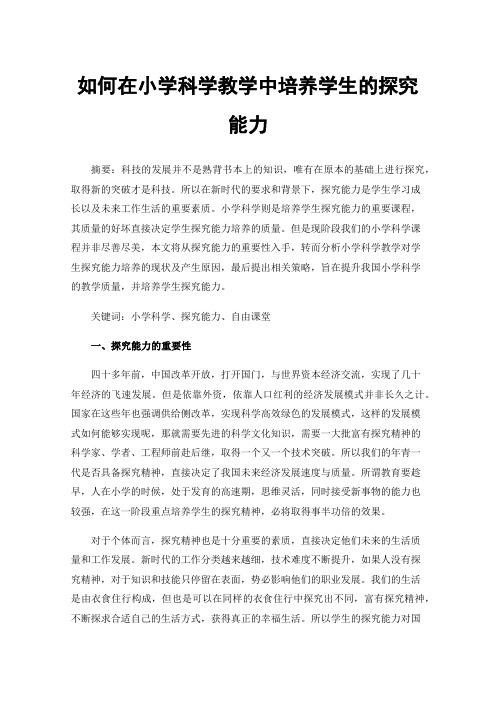 如何在小学科学教学中培养学生的探究能力

摘要：科技的发展并不是熟背书本上的知识，唯有在原本的基础上进行探究，取得新的突破才是科技。所以在新时代的要求和背景下，探究能力是学生学习成长以及未来工作生活的重要素质。小学科学则是培养学生探究能力的重要课程，其质量的好坏直接决定学生探究能力培养的质量。但是现阶段我们的小学科学课程并非尽善尽美，本文将从探究能力的重要性入手，转而分析小学科学教学对学生探究能力培养的现状及产生原因，最后提出相关策略，旨在提升我国小学科学的教学质量，并培养学生探究能力。

关键词：小学科学、探究能力、自由课堂

一、探究能力的重要性

四十多年前，中国改革开放，打开国门，与世界资本经济交流，实现了几十年经济的飞速发展。但是依靠外资，依靠人口红利的经济发展模式并非长久之计。国家在这些年也强调供给侧改革，实现科学高效绿色的发展模式，这样的发展模式如何能够实现呢，那就需要先进的科学文化知识，需要一大批富有探究精神的科学家、学者、工程师前赴后继，取得一个又一个技术突破。所以我们的年青一代是否具备探究精神，直接决定了我国未来经济发展速度与质量。所谓教育要趁早，人在小学的时候，处于发育的高速期，思维灵活，同时接受新事物的能力也较强，在这一阶段重点培养学生的探究精神，必将取得事半功倍的效果。

对于个体而言，探究精神也是十分重要的素质，直接决定他们未来的生活质量和工作发展。新时代的工作分类越来越细，技术难度不断提升，如果人没有探究精神，对于知识和技能只停留在表面，势必影响他们的职业发展。我们的生活是由衣食住行构成，但也是可以在同样的衣食住行中探究出不同，富有探究精神，不断探求合适自己的生活方式，获得真正的幸福生活。所以学生的探究能力对国